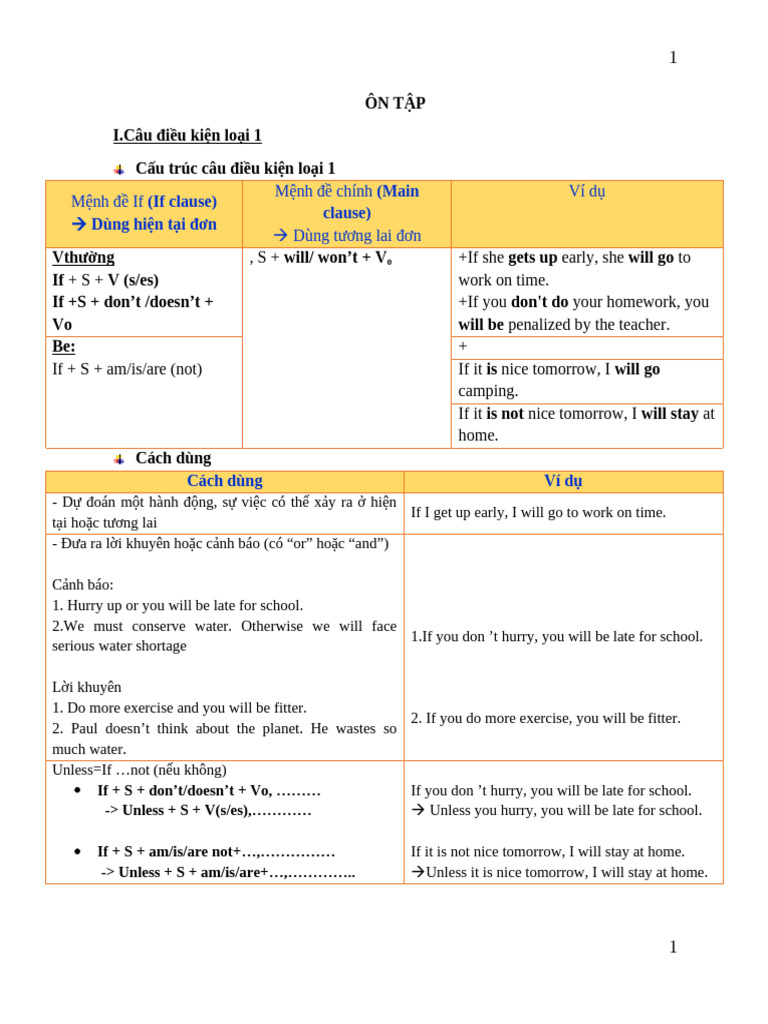 1

ÔN TẬP

I.Câu điều kiện loại 1

Cấu trúc câu điều kiện loại 1

| Mệnh đề If (If clause) → Dùng hiện tại đơn | Mệnh đề chính (Main clause) → Dùng tương lai đơn | Ví dụ |
|---|---|---|
| Vthường If + S + V (s/es) If +S + don't /doesn't + Vo | , S + will/ won't + $V_o$ | +If she gets up early, she will go to work on time. +If you don't do your homework, you will be penalized by the teacher. |
| Be: If + S + am/is/are (not) | | + |
| | | If it is nice tomorrow, I will go camping. |
| | | If it is not nice tomorrow, I will stay at home. |

Cách dùng

| Cách dùng | Ví dụ |
|---|---|
| - Dự đoán một hành động, sự việc có thể xảy ra ở hiện tại hoặc tương lai | If I get up early, I will go to work on time. |
| - Đưa ra lời khuyên hoặc cảnh báo (có "or" hoặc "and") Cảnh báo: 1. Hurry up or you will be late for school. 2.We must conserve water. Otherwise we will face serious water shortage Lời khuyên 1. Do more exercise and you will be fitter. 2. Paul doesn't think about the planet. He wastes so much water. | 1.If you don 't hurry, you will be late for school. 2. If you do more exercise, you will be fitter. |
| Unless=If …not (nếu không) • If + S + don't/doesn't + Vo, ……… -> Unless + S + V(s/es),………… • If + S + am/is/are not+…,…………… -> Unless + S + am/is/are+…,………….. | If you don 't hurry, you will be late for school. → Unless you hurry, you will be late for school. If it is not nice tomorrow, I will stay at home. →Unless it is nice tomorrow, I will stay at home. |

1